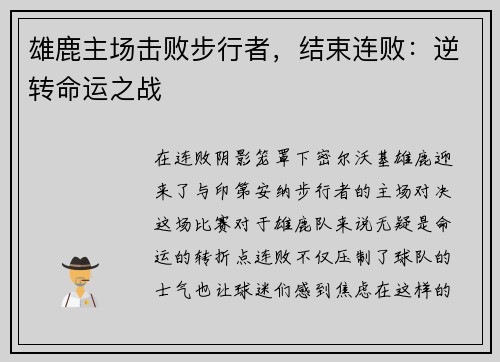 雄鹿主场击败步行者，结束连败：逆转命运之战

在连败阴影笼罩下密尔沃基雄鹿迎来了与印第安纳步行者的主场对决这场比赛对于雄鹿队来说无疑是命运的转折点连败不仅压制了球队的士气也让球迷们感到焦虑在这样的